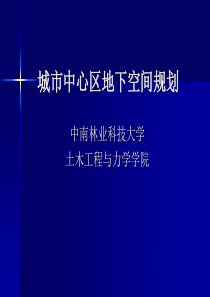 城市中心区地下空间规划

中南林业科技大学
土木工程与力学学院